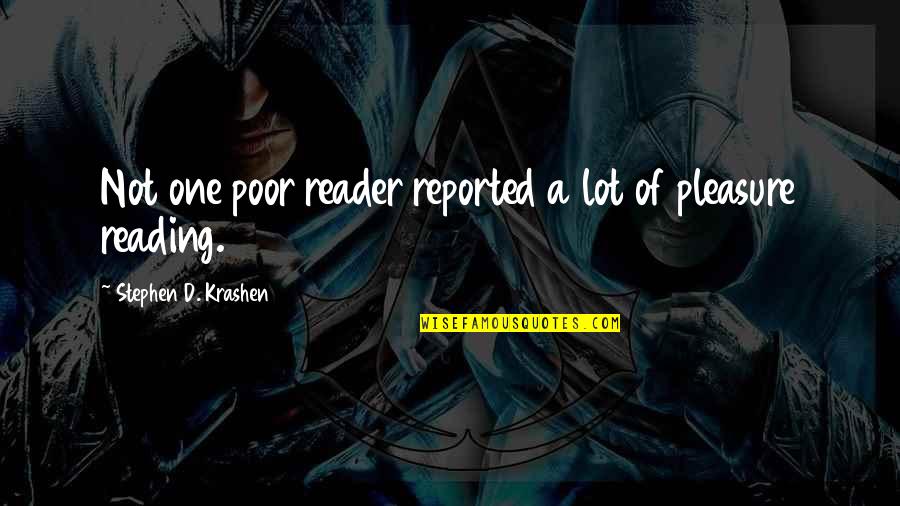 Not one poor reader reported a lot of pleasure reading.

~ Stephen D. Krashen

WISEFAMOUSQUOTES.COM